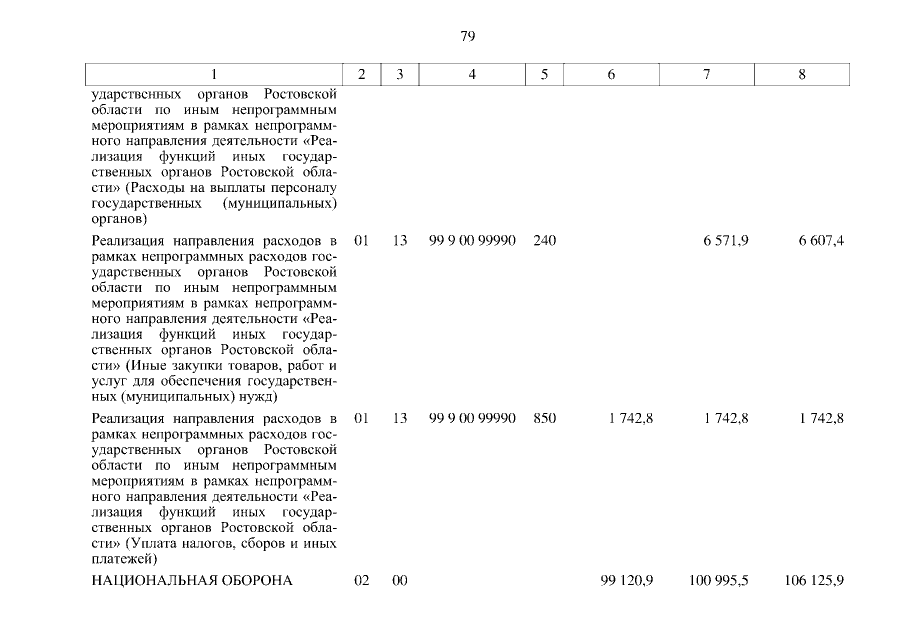 79

| 1 | 2 | 3 | 4 | 5 | 6 | 7 | 8 |
|---|---|---|---|---|---|---|---|
| ударственных органов Ростовской области по иным непрограммным мероприятиям в рамках непрограммного направления деятельности «Реализация функций иных государственных органов Ростовской области» (Расходы на выплаты персоналу государственных (муниципальных) органов) | | | | | | | |
| Реализация направления расходов в рамках непрограммных расходов государственных органов Ростовской области по иным непрограммным мероприятиям в рамках непрограммного направления деятельности «Реализация функций иных государственных органов Ростовской области» (Иные закупки товаров, работ и услуг для обеспечения государственных (муниципальных) нужд) | 01 | 13 | 99 9 00 99990 | 240 | | 6 571,9 | 6 607,4 |
| Реализация направления расходов в рамках непрограммных расходов государственных органов Ростовской области по иным непрограммным мероприятиям в рамках непрограммного направления деятельности «Реализация функций иных государственных органов Ростовской области» (Уплата налогов, сборов и иных платежей) | 01 | 13 | 99 9 00 99990 | 850 | 1 742,8 | 1 742,8 | 1 742,8 |
| НАЦИОНАЛЬНАЯ ОБОРОНА | 02 | 00 | | | 99 120,9 | 100 995,5 | 106 125,9 |